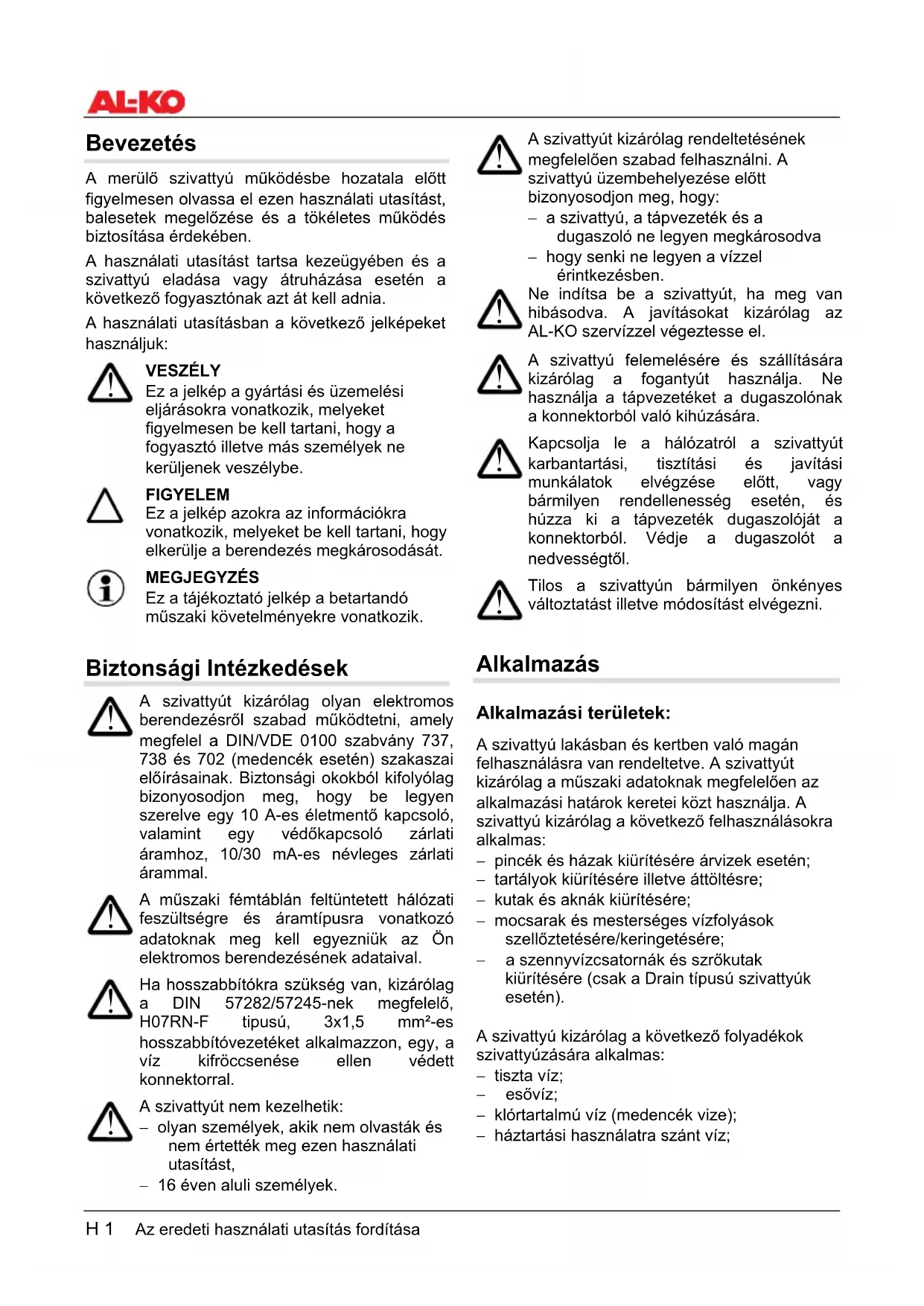 AL-KO

Bevezetés

A merülő szivattyú működésbe hozatala előtt figyelmesen olvassa el ezen használati utasítást, balesetek megelőzése és a tökéletes működés biztosítása érdekében.

A használati utasítást tartsa kezeügyében és a szivattyú eladása vagy átruházása esetén a következő fogyasztónak azt át kell adnia.

A használati utasításban a következő jelképeket használjuk:

VESZÉLY
Ez a jelkép a gyártási és üzemelési eljárásokra vonatkozik, melyeket figyelmesen be kell tartani, hogy a fogyasztó illetve más személyek ne kerüljenek veszélybe.

FIGYELEM
Ez a jelkép azokra az információkra vonatkozik, melyeket be kell tartani, hogy elkerülje a berendezés megkárosodását.

MEGJEGYZÉS
Ez a tájékoztató jelkép a betartandó műszaki követelményekre vonatkozik.

Biztonsági Intézkedések

A szivattyút kizárólag olyan elektromos berendezésről szabad működtetni, amely megfelel a DIN/VDE 0100 szabvány 737, 738 és 702 (medencék esetén) szakaszai előírásainak. Biztonsági okokból kifolyólag bizonyosodjon meg, hogy be legyen szerelve egy 10 A-es életmentő kapcsoló, valamint egy védőkapcsoló zárlati áramhoz, 10/30 mA-es névleges zárlati árammal.

A műszaki fémtáblán feltüntetett hálózati feszültségre és áramtípusra vonatkozó adatoknak meg kell egyezniük az Ön elektromos berendezésének adataival.

Ha hosszabbítókra szükség van, kizárólag a DIN 57282/57245-nek megfelelő, H07RN-F tipusú, 3x1,5 mm²-es hosszabbítóvezetéket alkalmazzon, egy, a víz kifröccsenése ellen védett konnektorral.

A szivattyút nem kezelhetik:
– olyan személyek, akik nem olvasták és nem értették meg ezen használati utasítást,
– 16 éven aluli személyek.

A szivattyút kizárólag rendeltetésének megfelelően szabad felhasználni. A szivattyú üzembehelyezése előtt bizonyosodjon meg, hogy:
– a szivattyú, a tápvezeték és a dugaszoló ne legyen megkárosodva
– hogy senki ne legyen a vízzel érintkezésben.

Ne indítsa be a szivattyút, ha meg van hibásodva. A javításokat kizárólag az AL-KO szervízzel végeztesse el.

A szivattyú felemelésére és szállítására kizárólag a fogantyút használja. Ne használja a tápvezetéket a dugaszolónak a konnektorból való kihúzására.

Kapcsolja le a hálózatról a szivattyút karbantartási, tisztítási és javítási munkálatok elvégzése előtt, vagy bármilyen rendellenesség esetén, és húzza ki a tápvezeték dugaszolóját a konnektorból. Védje a dugaszolót a nedvességtől.

Tilos a szivattyún bármilyen önkényes változtatást illetve módosítást elvégezni.

Alkalmazás

Alkalmazási területek:

A szivattyú lakásban és kertben való magán felhasználásra van rendeltetve. A szivattyút kizárólag a műszaki adatoknak megfelelően az alkalmazási határok keretei közt használja. A szivattyú kizárólag a következő felhasználásokra alkalmas:
– pincék és házak kiürítésére árvizek esetén;
– tartályok kiürítésére illetve áttöltésre;
– kutak és aknák kiürítésére;
– mocsarak és mesterséges vízfolyások szellőztetésére/keringetésére;
– a szennyvízcsatornák és szrőkutak kiürítésére (csak a Drain típusú szivattyúk esetén).

A szivattyú kizárólag a következő folyadékok szivattyúzására alkalmas:
– tiszta víz;
– esővíz;
– klórtartalmú víz (medencék vize);
– háztartási használatra szánt víz;

H 1 Az eredeti használati utasítás fordítása